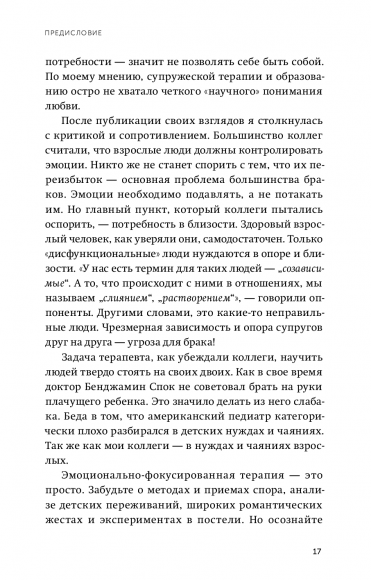 ПРЕДИСЛОВИЕ

потребности — значит не позволять себе быть собой. По моему мнению, супружеской терапии и образованию остро не хватало четкого «научного» понимания любви.

После публикации своих взглядов я столкнулась с критикой и сопротивлением. Большинство коллег считали, что взрослые люди должны контролировать эмоции. Никто же не станет спорить с тем, что их переизбыток — основная проблема большинства браков. Эмоции необходимо подавлять, а не потакать им. Но главный пункт, который коллеги пытались оспорить, — потребность в близости. Здоровый взрослый человек, как уверяли они, самодостаточен. Только «дисфункциональные» люди нуждаются в опоре и близости. «У нас есть термин для таких людей — „созависимые“. А то, что происходит с ними в отношениях, мы называем „слиянием“, „растворением“», — говорили оппоненты. Другими словами, это какие-то неправильные люди. Чрезмерная зависимость и опора супругов друг на друга — угроза для брака!

Задача терапевта, как убеждали коллеги, научить людей твердо стоять на своих двоих. Как в свое время доктор Бенджамин Спок не советовал брать на руки плачущего ребенка. Это значило делать из него слабака. Беда в том, что американский педиатр категорически плохо разбирался в детских нуждах и чаяниях. Так же как мои коллеги — в нуждах и чаяниях взрослых.

Эмоционально-фокусированная терапия — это просто. Забудьте о методах и приемах спора, анализе детских переживаний, широких романтических жестах и экспериментах в постели. Но осознайте

17